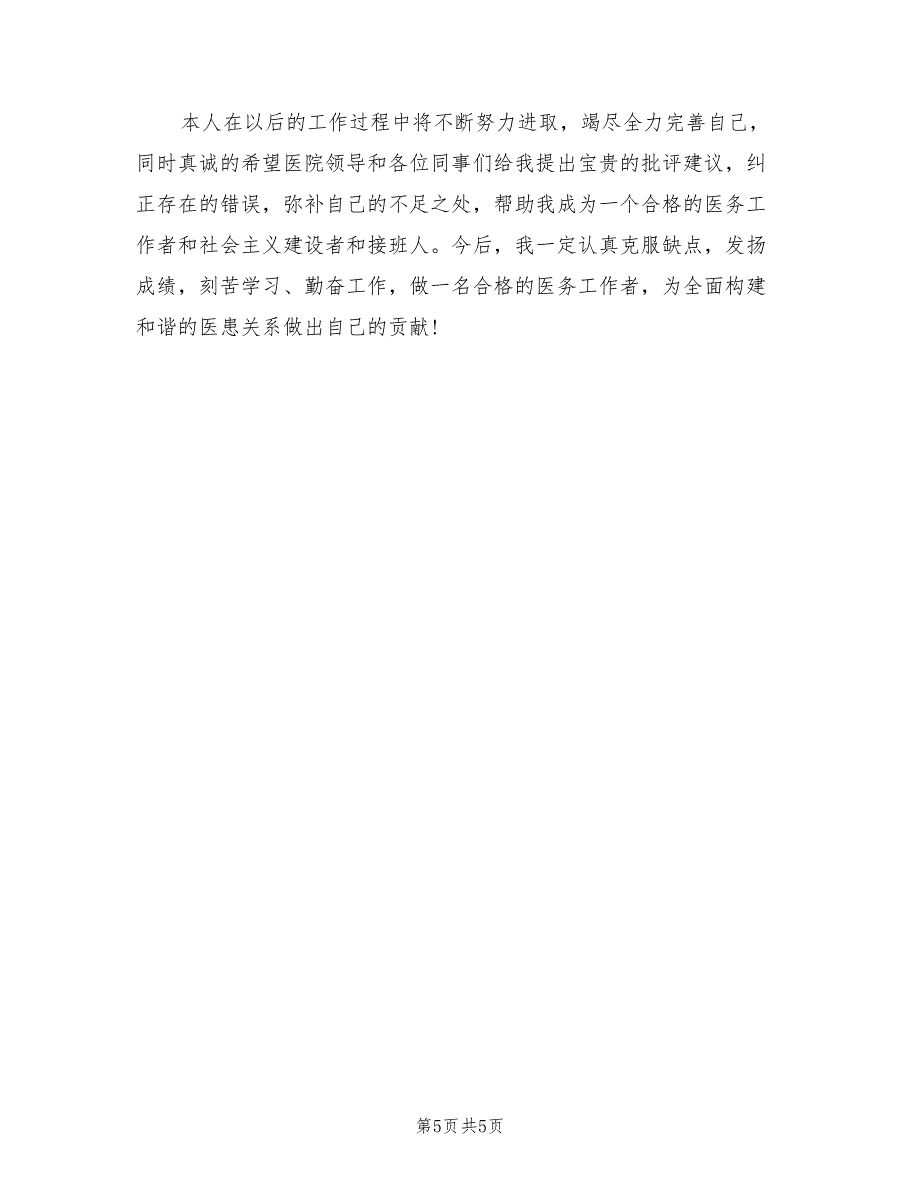 本人在以后的工作过程中将不断努力进取，竭尽全力完善自己，同时真诚的希望医院领导和各位同事们给我提出宝贵的批评建议，纠正存在的错误，弥补自己的不足之处，帮助我成为一个合格的医务工作者和社会主义建设者和接班人。今后，我一定认真克服缺点，发扬成绩，刻苦学习、勤奋工作，做一名合格的医务工作者，为全面构建和谐的医患关系做出自己的贡献！

第5页 共5页